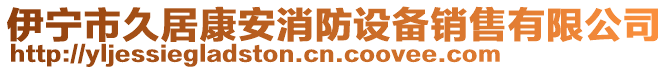 伊宁市久居康安消防设备销售有限公司
http://yljessiegladston.cn.coovee.com